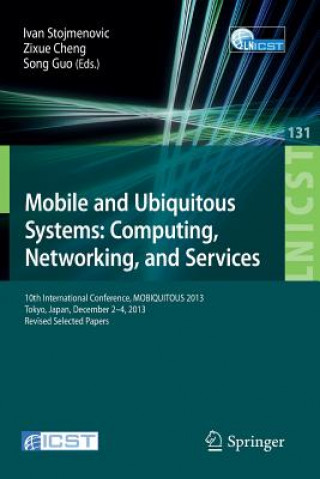 Ivan Stojmenovic
Zixue Cheng
Song Guo (Eds.)

LNICST

131

LNICST

Mobile and Ubiquitous Systems: Computing, Networking, and Services

10th International Conference, MOBIQUITOUS 2013
Tokyo, Japan, December 2–4, 2013
Revised Selected Papers

ICST

Springer